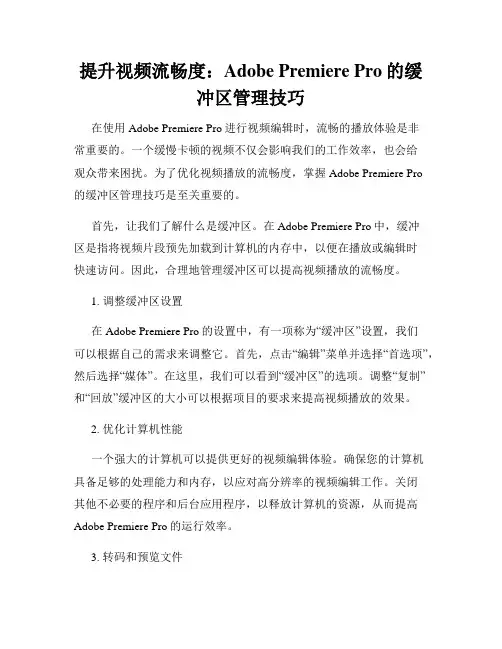 提升视频流畅度：Adobe Premiere Pro 的缓冲区管理技巧

在使用 Adobe Premiere Pro 进行视频编辑时，流畅的播放体验是非常重要的。一个缓慢卡顿的视频不仅会影响我们的工作效率，也会给观众带来困扰。为了优化视频播放的流畅度，掌握 Adobe Premiere Pro 的缓冲区管理技巧是至关重要的。

首先，让我们了解什么是缓冲区。在 Adobe Premiere Pro 中，缓冲区是指将视频片段预先加载到计算机的内存中，以便在播放或编辑时快速访问。因此，合理地管理缓冲区可以提高视频播放的流畅度。

1. 调整缓冲区设置

在 Adobe Premiere Pro 的设置中，有一项称为“缓冲区”设置，我们可以根据自己的需求来调整它。首先，点击“编辑”菜单并选择“首选项”，然后选择“媒体”。在这里，我们可以看到“缓冲区”的选项。调整“复制”和“回放”缓冲区的大小可以根据项目的要求来提高视频播放的效果。

2. 优化计算机性能

一个强大的计算机可以提供更好的视频编辑体验。确保您的计算机具备足够的处理能力和内存，以应对高分辨率的视频编辑工作。关闭其他不必要的程序和后台应用程序，以释放计算机的资源，从而提高 Adobe Premiere Pro 的运行效率。

3. 转码和预览文件